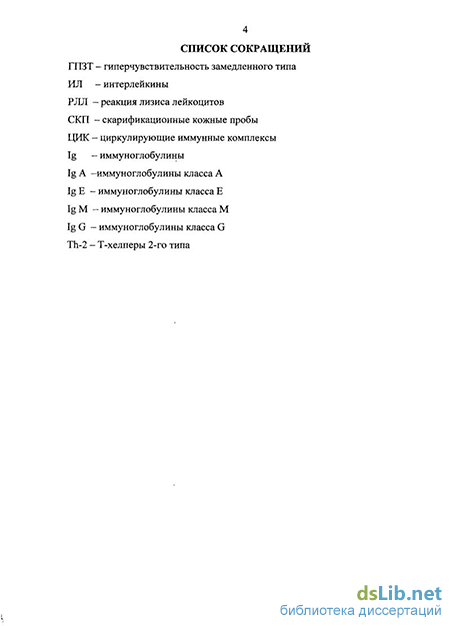 4

СПИСОК СОКРАЩЕНИЙ

ГПЗТ – гиперчувствительность замедленного типа

ИЛ – интерлейкины

РЛЛ – реакция лизиса лейкоцитов

СКП – скарификационные кожные пробы

ЦИК – циркулирующие иммунные комплексы

Ig – иммуноглобулины

Ig A –иммуноглобулины класса A

Ig E – иммуноглобулины класса E

Ig M – иммуноглобулины класса M

Ig G – иммуноглобулины класса G

Th-2 – Т-хелперы 2-го типа

dsLib.net
библиотека диссертаций